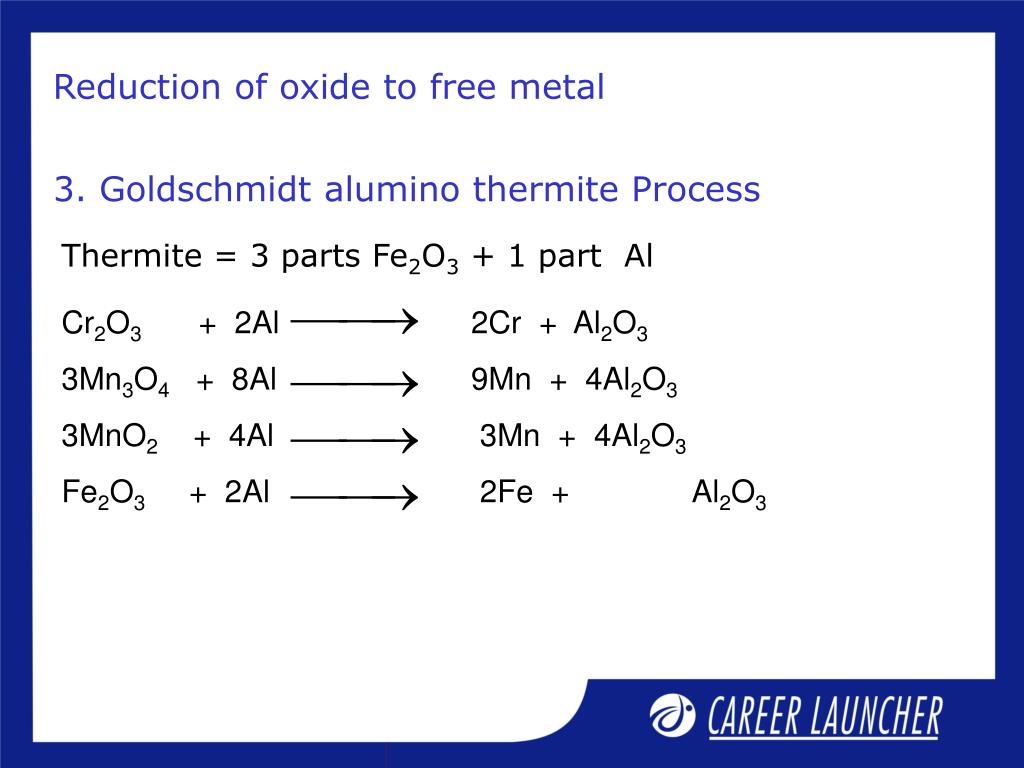 Reduction of oxide to free metal

3. Goldschmidt alumino thermite Process

Thermite = 3 parts $Fe_2O_3$ + 1 part Al

$Cr_2O_3 + 2Al \longrightarrow 2Cr + Al_2O_3$

$3Mn_3O_4 + 8Al \longrightarrow 9Mn + 4Al_2O_3$

$3MnO_2 + 4Al \longrightarrow 3Mn + 4Al_2O_3$

$Fe_2O_3 + 2Al \longrightarrow 2Fe + Al_2O_3$

CAREER LAUNCHER